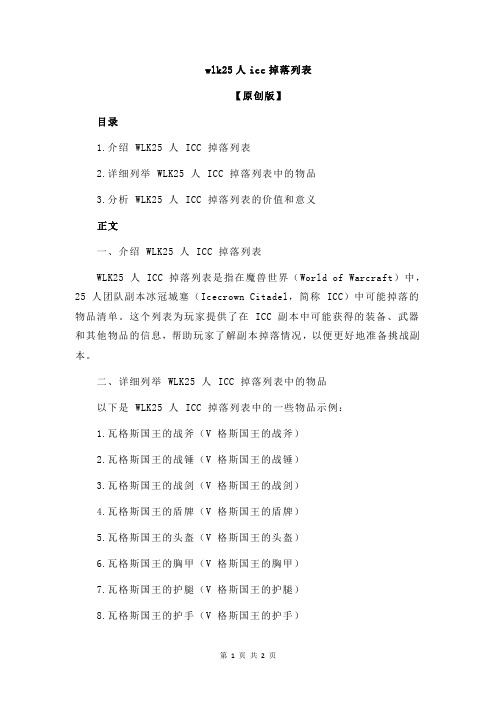 wlk25 人 icc 掉落列表

【原创版】

目录

1.介绍 WLK25 人 ICC 掉落列表

2.详细列举 WLK25 人 ICC 掉落列表中的物品

3.分析 WLK25 人 ICC 掉落列表的价值和意义

正文

一、介绍 WLK25 人 ICC 掉落列表

WLK25 人 ICC 掉落列表是指在魔兽世界（World of Warcraft）中，25 人团队副本冰冠城塞（Icecrown Citadel，简称 ICC）中可能掉落的物品清单。这个列表为玩家提供了在 ICC 副本中可能获得的装备、武器和其他物品的信息，帮助玩家了解副本掉落情况，以便更好地准备挑战副本。

二、详细列举 WLK25 人 ICC 掉落列表中的物品

以下是 WLK25 人 ICC 掉落列表中的一些物品示例：

1.瓦格斯国王的战斧（V 格斯国王的战斧）

2.瓦格斯国王的战锤（V 格斯国王的战锤）

3.瓦格斯国王的战剑（V 格斯国王的战剑）

4.瓦格斯国王的盾牌（V 格斯国王的盾牌）

5.瓦格斯国王的头盔（V 格斯国王的头盔）

6.瓦格斯国王的胸甲（V 格斯国王的胸甲）

7.瓦格斯国王的护腿（V 格斯国王的护腿）

8.瓦格斯国王的护手（V 格斯国王的护手）

第 1 页 共 2 页